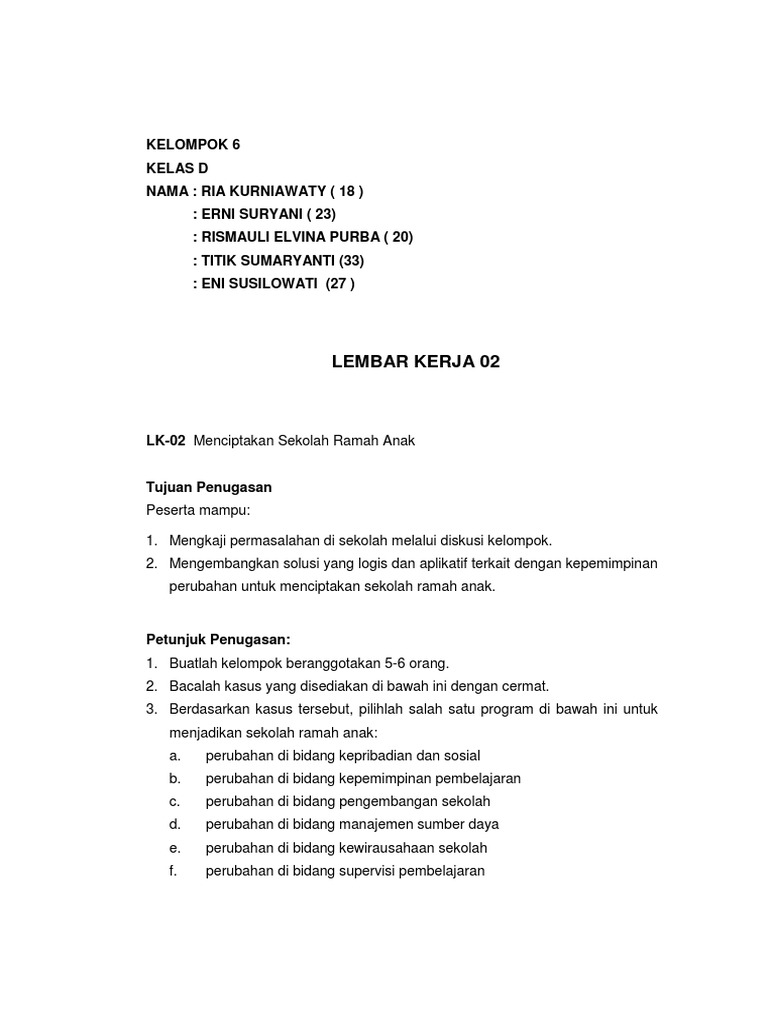 KELOMPOK 6
KELAS D
NAMA : RIA KURNIAWATY ( 18 )
: ERNI SURYANI ( 23)
: RISMAULI ELVINA PURBA ( 20)
: TITIK SUMARYANTI (33)
: ENI SUSILOWATI (27 )

LEMBAR KERJA 02

LK-02 Menciptakan Sekolah Ramah Anak

Tujuan Penugasan
Peserta mampu:
1. Mengkaji permasalahan di sekolah melalui diskusi kelompok.
2. Mengembangkan solusi yang logis dan aplikatif terkait dengan kepemimpinan perubahan untuk menciptakan sekolah ramah anak.

Petunjuk Penugasan:
1. Buatlah kelompok beranggotakan 5-6 orang.
2. Bacalah kasus yang disediakan di bawah ini dengan cermat.
3. Berdasarkan kasus tersebut, pilihlah salah satu program di bawah ini untuk menjadikan sekolah ramah anak:
a. perubahan di bidang kepribadian dan sosial
b. perubahan di bidang kepemimpinan pembelajaran
c. perubahan di bidang pengembangan sekolah
d. perubahan di bidang manajemen sumber daya
e. perubahan di bidang kewirausahaan sekolah
f. perubahan di bidang supervisi pembelajaran